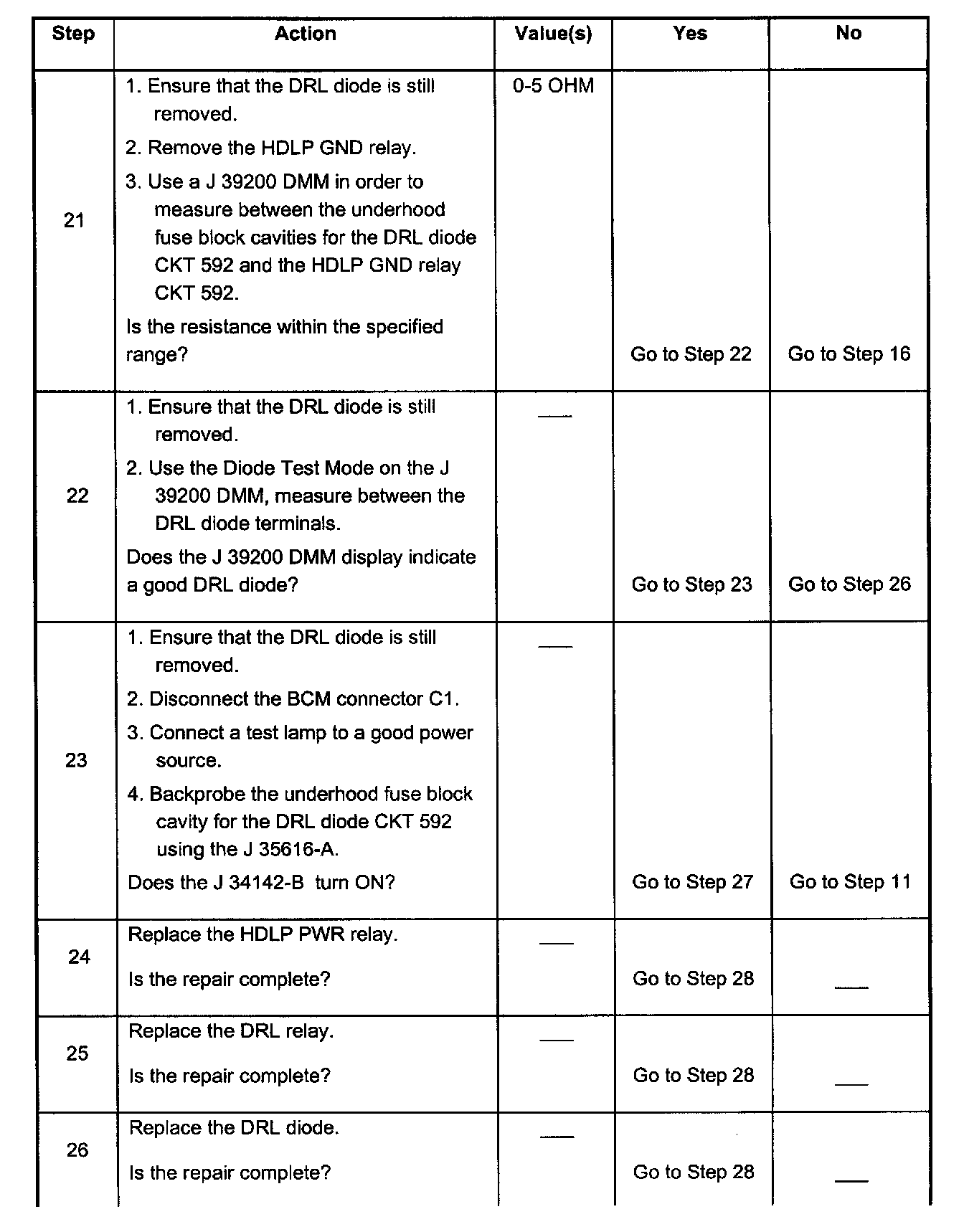 | Step | Action | Value(s) | Yes | No |
|---|---|---|---|---|
| 21 | 1. Ensure that the DRL diode is still removed. 2. Remove the HDLP GND relay. 3. Use a J 39200 DMM in order to measure between the underhood fuse block cavities for the DRL diode CKT 592 and the HDLP GND relay CKT 592. Is the resistance within the specified range? | 0-5 OHM | Go to Step 22 | Go to Step 16 |
| 22 | 1. Ensure that the DRL diode is still removed. 2. Use the Diode Test Mode on the J 39200 DMM, measure between the DRL diode terminals. Does the J 39200 DMM display indicate a good DRL diode? | — | Go to Step 23 | Go to Step 26 |
| 23 | 1. Ensure that the DRL diode is still removed. 2. Disconnect the BCM connector C1. 3. Connect a test lamp to a good power source. 4. Backprobe the underhood fuse block cavity for the DRL diode CKT 592 using the J 35616-A. Does the J 34142-B turn ON? | — | Go to Step 27 | Go to Step 11 |
| 24 | Replace the HDLP PWR relay. Is the repair complete? | — | Go to Step 28 | — |
| 25 | Replace the DRL relay. Is the repair complete? | — | Go to Step 28 | — |
| 26 | Replace the DRL diode. Is the repair complete? | — | Go to Step 28 | — |